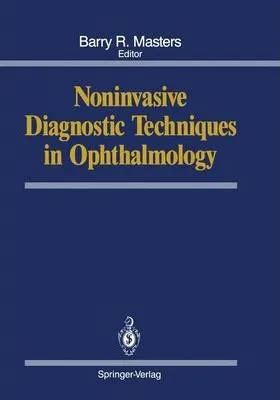 Barry R. Masters
Editor

Noninvasive Diagnostic Techniques in Ophthalmology

Springer-Verlag